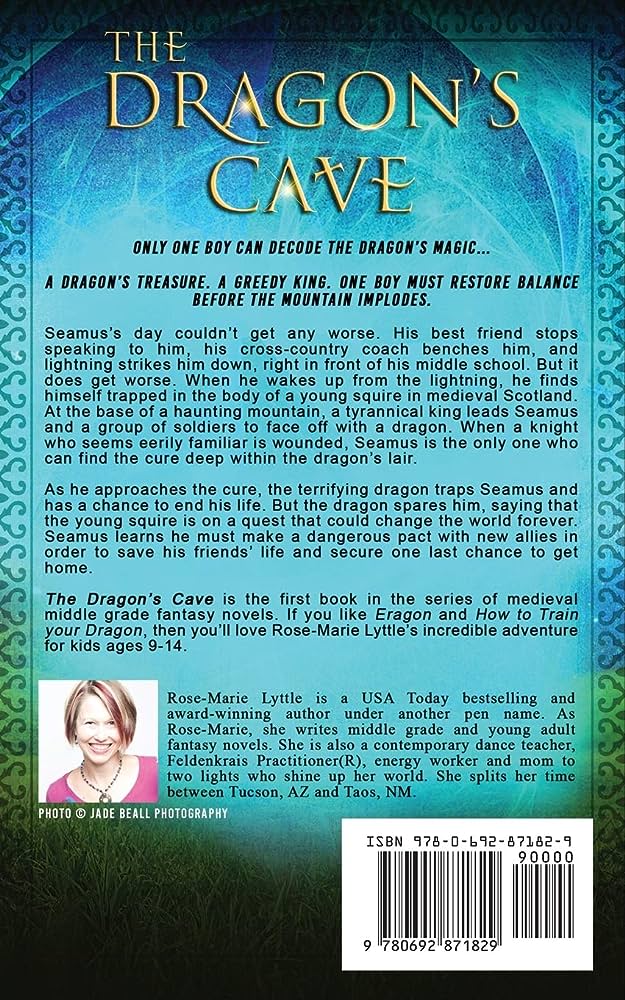 THE DRAGON'S CAVE

ONLY ONE BOY CAN DECODE THE DRAGON'S MAGIC...

A DRAGON'S TREASURE. A GREEDY KING. ONE BOY MUST RESTORE BALANCE BEFORE THE MOUNTAIN IMPLODES.

Seamus's day couldn't get any worse. His best friend stops speaking to him, his cross-country coach benches him, and lightning strikes him down, right in front of his middle school. But it does get worse. When he wakes up from the lightning, he finds himself trapped in the body of a young squire in medieval Scotland. At the base of a haunting mountain, a tyrannical king leads Seamus and a group of soldiers to face off with a dragon. When a knight who seems eerily familiar is wounded, Seamus is the only one who can find the cure deep within the dragon's lair.

As he approaches the cure, the terrifying dragon traps Seamus and has a chance to end his life. But the dragon spares him, saying that the young squire is on a quest that could change the world forever. Seamus learns he must make a dangerous pact with new allies in order to save his friends' life and secure one last chance to get home.

The Dragon's Cave is the first book in the series of medieval middle grade fantasy novels. If you like Eragon and How to Train your Dragon, then you'll love Rose-Marie Lyttle's incredible adventure for kids ages 9-14.

Rose-Marie Lyttle is a USA Today bestselling and award-winning author under another pen name. As Rose-Marie, she writes middle grade and young adult fantasy novels. She is also a contemporary dance teacher, Feldenkrais Practitioner(R), energy worker and mom to two lights who shine up her world. She splits her time between Tucson, AZ and Taos, NM.

PHOTO © JADE BEALL PHOTOGRAPHY

ISBN 978-0-692-87182-9
90000
9 780692 871829